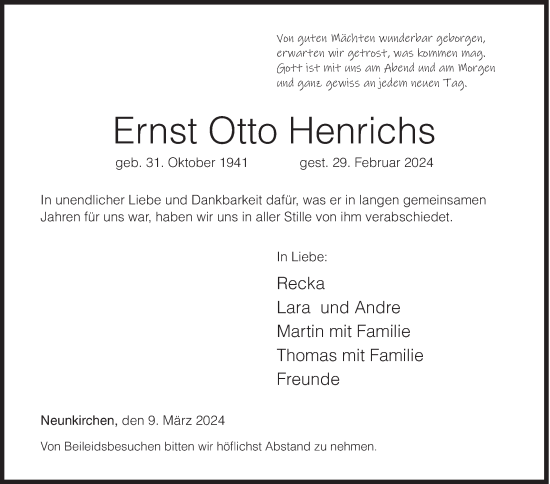 Von guten Mächten wunderbar geborgen,
erwarten wir getrost, was kommen mag.
Gott ist mit uns am Abend und am Morgen
und ganz gewiss an jedem neuen Tag.

Ernst Otto Henrichs

geb. 31. Oktober 1941 gest. 29. Februar 2024

In unendlicher Liebe und Dankbarkeit dafür, was er in langen gemeinsamen Jahren für uns war, haben wir uns in aller Stille von ihm verabschiedet.

In Liebe:

Recka
Lara und Andre
Martin mit Familie
Thomas mit Familie
Freunde

Neunkirchen, den 9. März 2024

Von Beileidsbesuchen bitten wir höflichst Abstand zu nehmen.